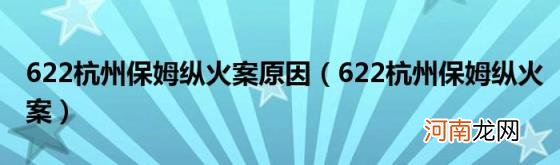 622杭州保姆纵火案原因（622杭州保姆纵火案）

河南龙网